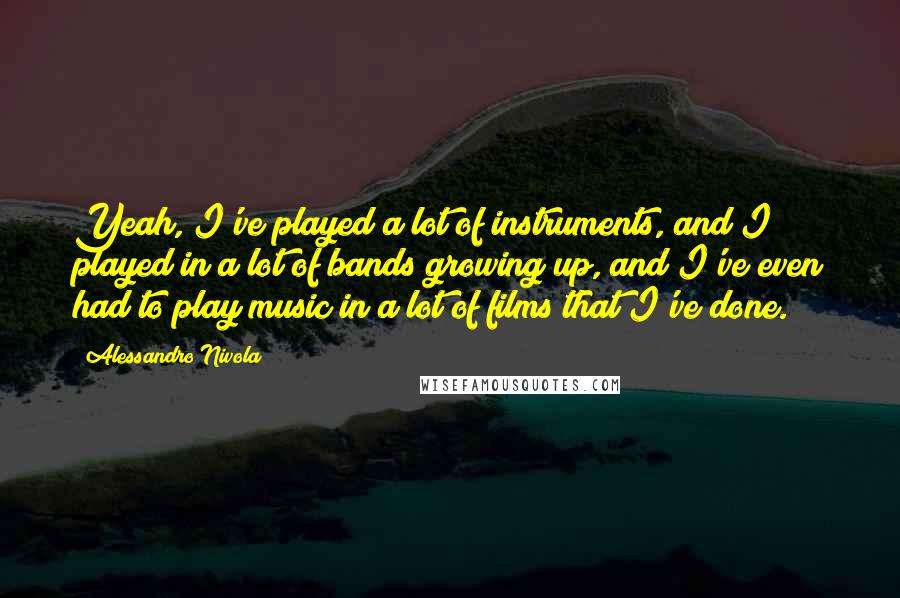 Yeah, I've played a lot of instruments, and I played in a lot of bands growing up, and I've even had to play music in a lot of films that I've done.

Alessandro Nivola

WISEFAMOUSQUOTES.COM